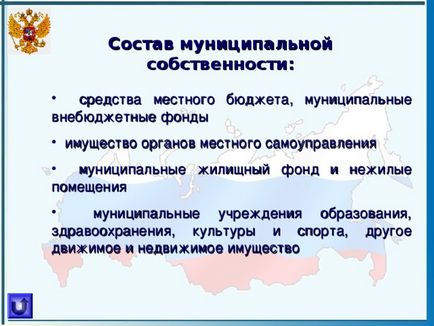 Состав муниципальной собственности:

• средства местного бюджета, муниципальные внебюджетные фонды

• имущество органов местного самоуправления

• муниципальные жилищный фонд и нежилые помещения

• муниципальные учреждения образования, здравоохранения, культуры и спорта, другое движимое и недвижимое имущество